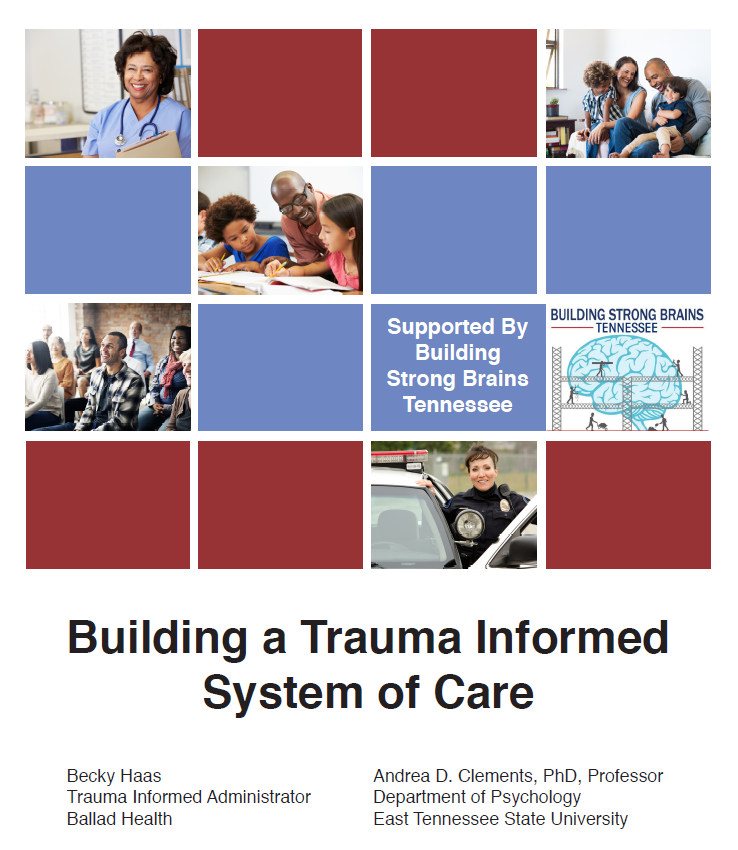 Supported By Building Strong Brains Tennessee

BUILDING STRONG BRAINS
TENNESSEE

Building a Trauma Informed System of Care

Becky Haas
Trauma Informed Administrator
Ballad Health

Andrea D. Clements, PhD, Professor
Department of Psychology
East Tennessee State University